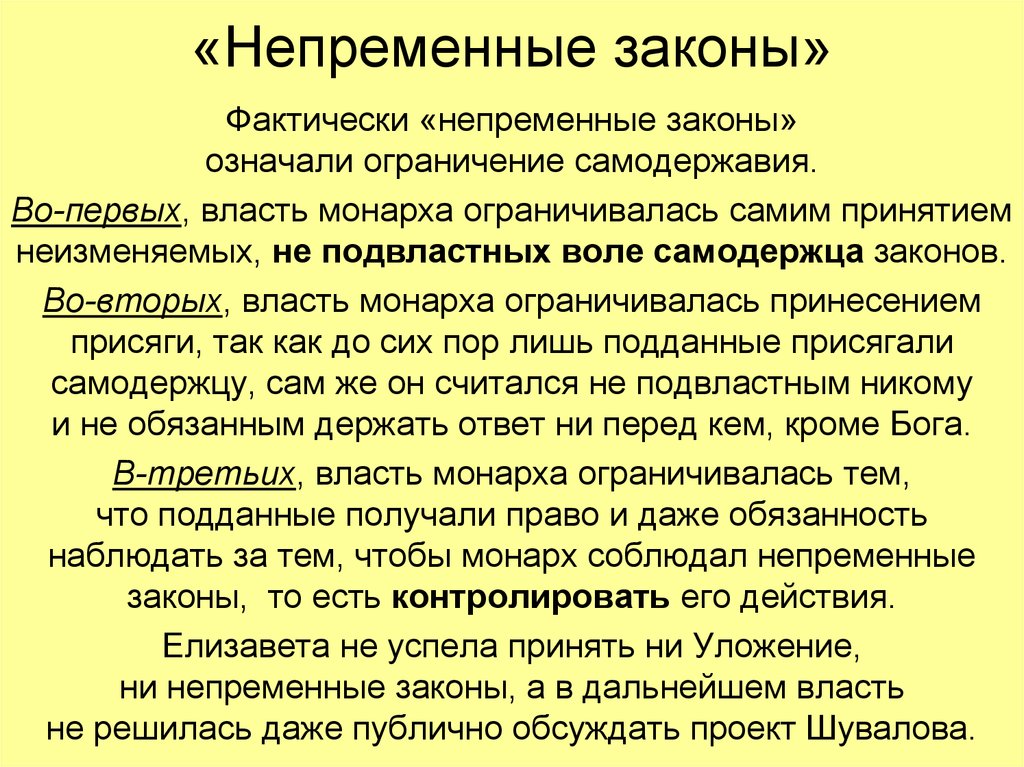 «Непременные законы»

Фактически «непременные законы» означали ограничение самодержавия.

Во-первых, власть монарха ограничивалась самим принятием неизменяемых, не подвластных воле самодержца законов.

Во-вторых, власть монарха ограничивалась принесением присяги, так как до сих пор лишь подданные присягали самодержцу, сам же он считался не подвластным никому и не обязанным держать ответ ни перед кем, кроме Бога.

В-третьих, власть монарха ограничивалась тем, что подданные получали право и даже обязанность наблюдать за тем, чтобы монарх соблюдал непременные законы, то есть контролировать его действия.

Елизавета не успела принять ни Уложение, ни непременные законы, а в дальнейшем власть не решилась даже публично обсуждать проект Шувалова.